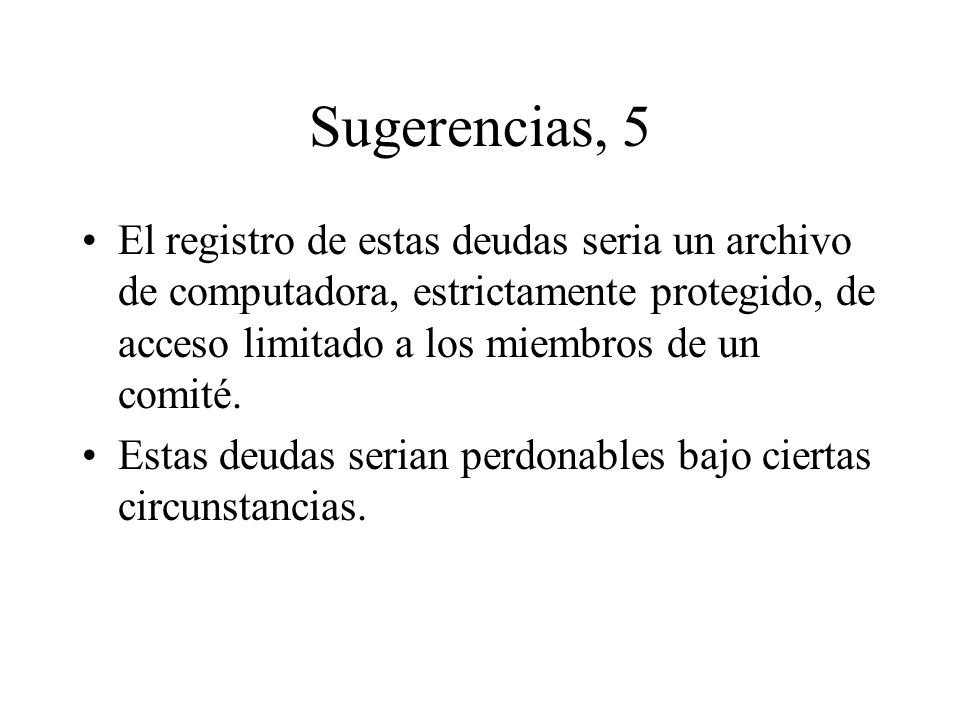 Sugerencias, 5

• El registro de estas deudas seria un archivo de computadora, estrictamente protegido, de acceso limitado a los miembros de un comité.

• Estas deudas serian perdonables bajo ciertas circunstancias.